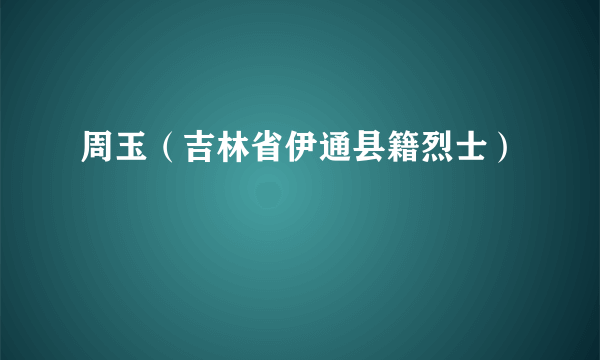 周玉（吉林省伊通县籍烈士）